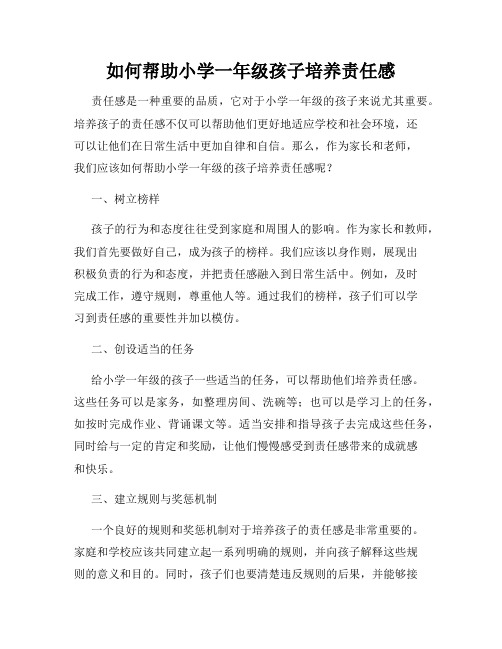 如何帮助小学一年级孩子培养责任感

责任感是一种重要的品质，它对于小学一年级的孩子来说尤其重要。培养孩子的责任感不仅可以帮助他们更好地适应学校和社会环境，还可以让他们在日常生活中更加自律和自信。那么，作为家长和老师，我们应该如何帮助小学一年级的孩子培养责任感呢？

一、树立榜样

孩子的行为和态度往往受到家庭和周围人的影响。作为家长和教师，我们首先要做好自己，成为孩子的榜样。我们应该以身作则，展现出积极负责的行为和态度，并把责任感融入到日常生活中。例如，及时完成工作，遵守规则，尊重他人等。通过我们的榜样，孩子们可以学习到责任感的重要性并加以模仿。

二、创设适当的任务

给小学一年级的孩子一些适当的任务，可以帮助他们培养责任感。这些任务可以是家务，如整理房间、洗碗等；也可以是学习上的任务，如按时完成作业、背诵课文等。适当安排和指导孩子去完成这些任务，同时给与一定的肯定和奖励，让他们慢慢感受到责任感带来的成就感和快乐。

三、建立规则与奖惩机制

一个良好的规则和奖惩机制对于培养孩子的责任感是非常重要的。家庭和学校应该共同建立起一系列明确的规则，并向孩子解释这些规则的意义和目的。同时，孩子们也要清楚违反规则的后果，并能够接